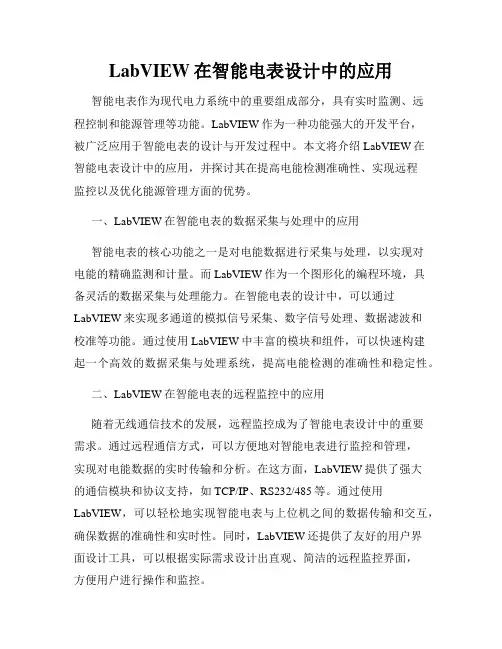 LabVIEW 在智能电表设计中的应用

智能电表作为现代电力系统中的重要组成部分，具有实时监测、远程控制和能源管理等功能。LabVIEW 作为一种功能强大的开发平台，被广泛应用于智能电表的设计与开发过程中。本文将介绍 LabVIEW 在智能电表设计中的应用，并探讨其在提高电能检测准确性、实现远程监控以及优化能源管理方面的优势。

一、LabVIEW 在智能电表的数据采集与处理中的应用

智能电表的核心功能之一是对电能数据进行采集与处理，以实现对电能的精确监测和计量。而 LabVIEW 作为一个图形化的编程环境，具备灵活的数据采集与处理能力。在智能电表的设计中，可以通过 LabVIEW 来实现多通道的模拟信号采集、数字信号处理、数据滤波和校准等功能。通过使用 LabVIEW 中丰富的模块和组件，可以快速构建起一个高效的数据采集与处理系统，提高电能检测的准确性和稳定性。

二、LabVIEW 在智能电表的远程监控中的应用

随着无线通信技术的发展，远程监控成为了智能电表设计中的重要需求。通过远程通信方式，可以方便地对智能电表进行监控和管理，实现对电能数据的实时传输和分析。在这方面，LabVIEW 提供了强大的通信模块和协议支持，如 TCP/IP、RS232/485 等。通过使用 LabVIEW，可以轻松地实现智能电表与上位机之间的数据传输和交互，确保数据的准确性和实时性。同时，LabVIEW 还提供了友好的用户界面设计工具，可以根据实际需求设计出直观、简洁的远程监控界面，方便用户进行操作和监控。